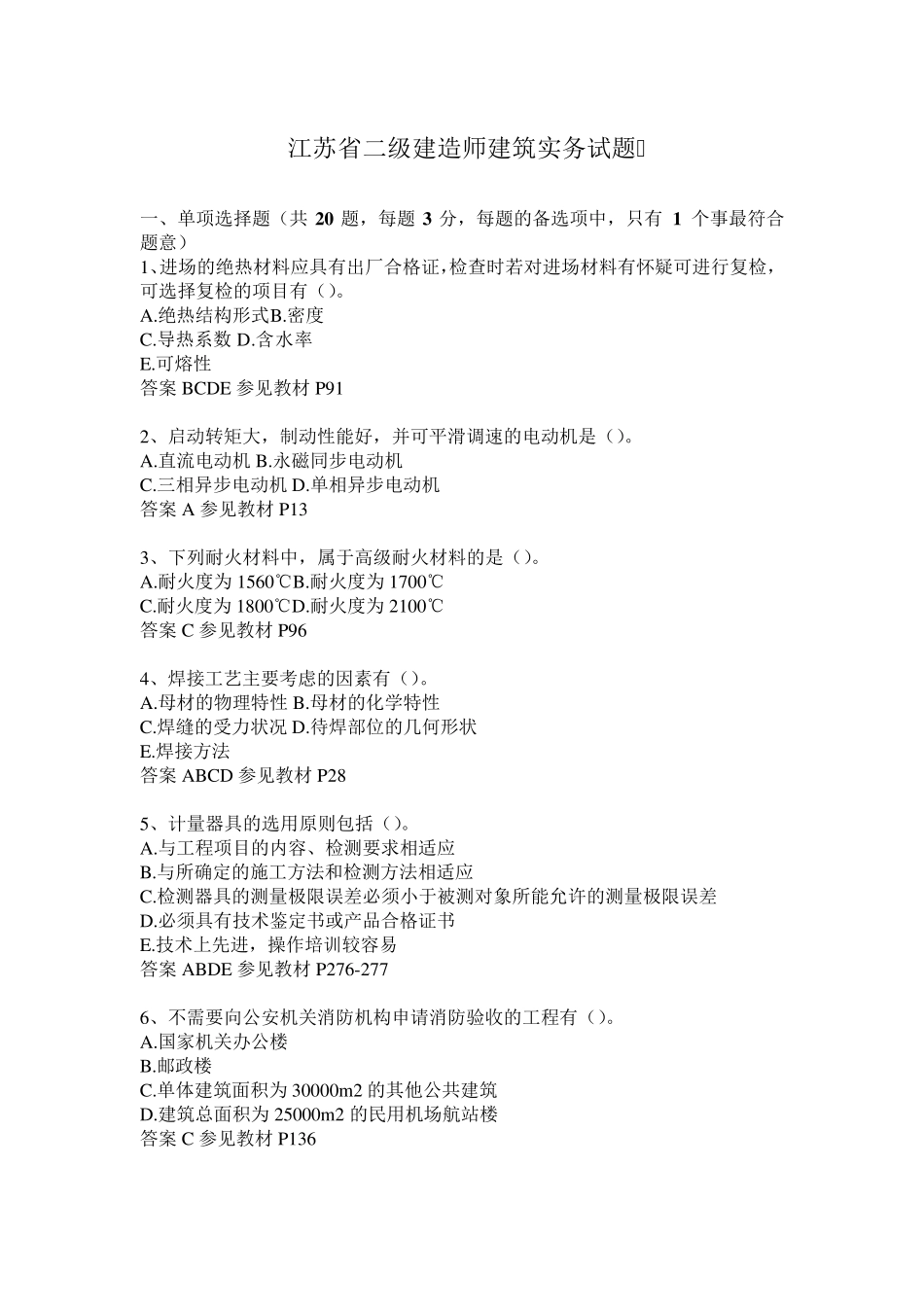 江苏省二级建造师建筑实务试题

一、单项选择题（共 20 题，每题 3 分，每题的备选项中，只有 1 个事最符合题意）
1、进场的绝热材料应具有出厂合格证，检查时若对进场材料有怀疑可进行复检，可选择复检的项目有（）。
A.绝热结构形式B.密度
C.导热系数 D.含水率
E.可熔性
答案 BCDE 参见教材 P91

2、启动转矩大，制动性能好，并可平滑调速的电动机是（）。
A.直流电动机 B.永磁同步电动机
C.三相异步电动机 D.单相异步电动机
答案 A 参见教材 P13

3、下列耐火材料中，属于高级耐火材料的是（）。
A.耐火度为 1560℃B.耐火度为 1700℃
C.耐火度为 1800℃D.耐火度为 2100℃
答案 C 参见教材 P96

4、焊接工艺主要考虑的因素有（）。
A.母材的物理特性 B.母材的化学特性
C.焊缝的受力状况 D.待焊部位的几何形状
E.焊接方法
答案 ABCD 参见教材 P28

5、计量器具的选用原则包括（）。
A.与工程项目的内容、检测要求相适应
B.与所确定的施工方法和检测方法相适应
C.检测器具的测量极限误差必须小于被测对象所能允许的测量极限误差
D.必须具有技术鉴定书或产品合格证书
E.技术上先进，操作培训较容易
答案 ABDE 参见教材 P276-277

6、不需要向公安机关消防机构申请消防验收的工程有（）。
A.国家机关办公楼
B.邮政楼
C.单体建筑面积为 30000m2 的其他公共建筑
D.建筑总面积为 25000m2 的民用机场航站楼
答案 C 参见教材 P136